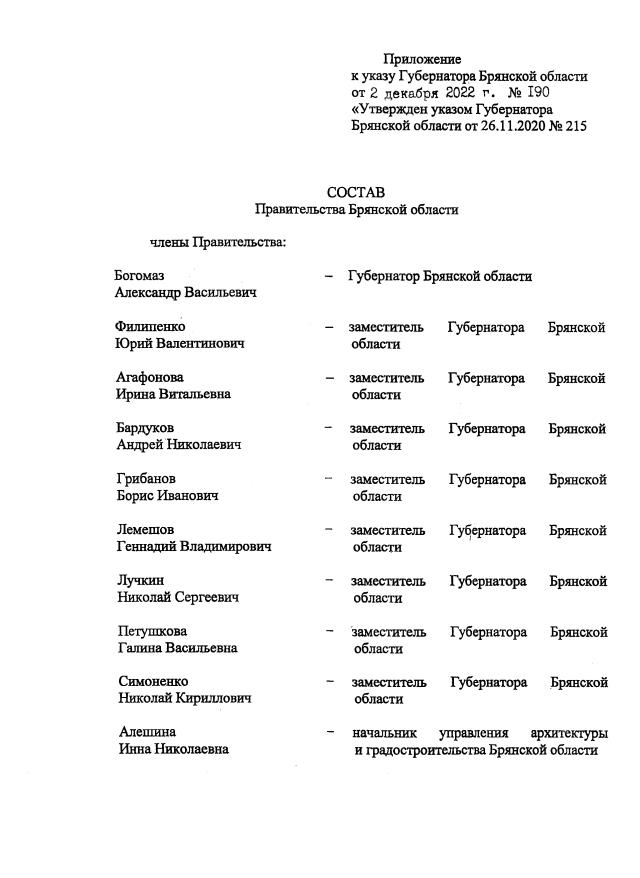 Приложение
к указу Губернатора Брянской области
от 2 декабря 2022 г. № 190
«Утвержден указом Губернатора
Брянской области от 26.11.2020 № 215

СОСТАВ
Правительства Брянской области

члены Правительства:

Богомаз Александр Васильевич – Губернатор Брянской области

Филипенко Юрий Валентинович – заместитель Губернатора Брянской области

Агафонова Ирина Витальевна – заместитель Губернатора Брянской области

Бардуков Андрей Николаевич – заместитель Губернатора Брянской области

Грибанов Борис Иванович – заместитель Губернатора Брянской области

Лемешов Геннадий Владимирович – заместитель Губернатора Брянской области

Лучкин Николай Сергеевич – заместитель Губернатора Брянской области

Петушкова Галина Васильевна – заместитель Губернатора Брянской области

Симоненко Николай Кириллович – заместитель Губернатора Брянской области

Алешина Инна Николаевна – начальник управления архитектуры и градостроительства Брянской области